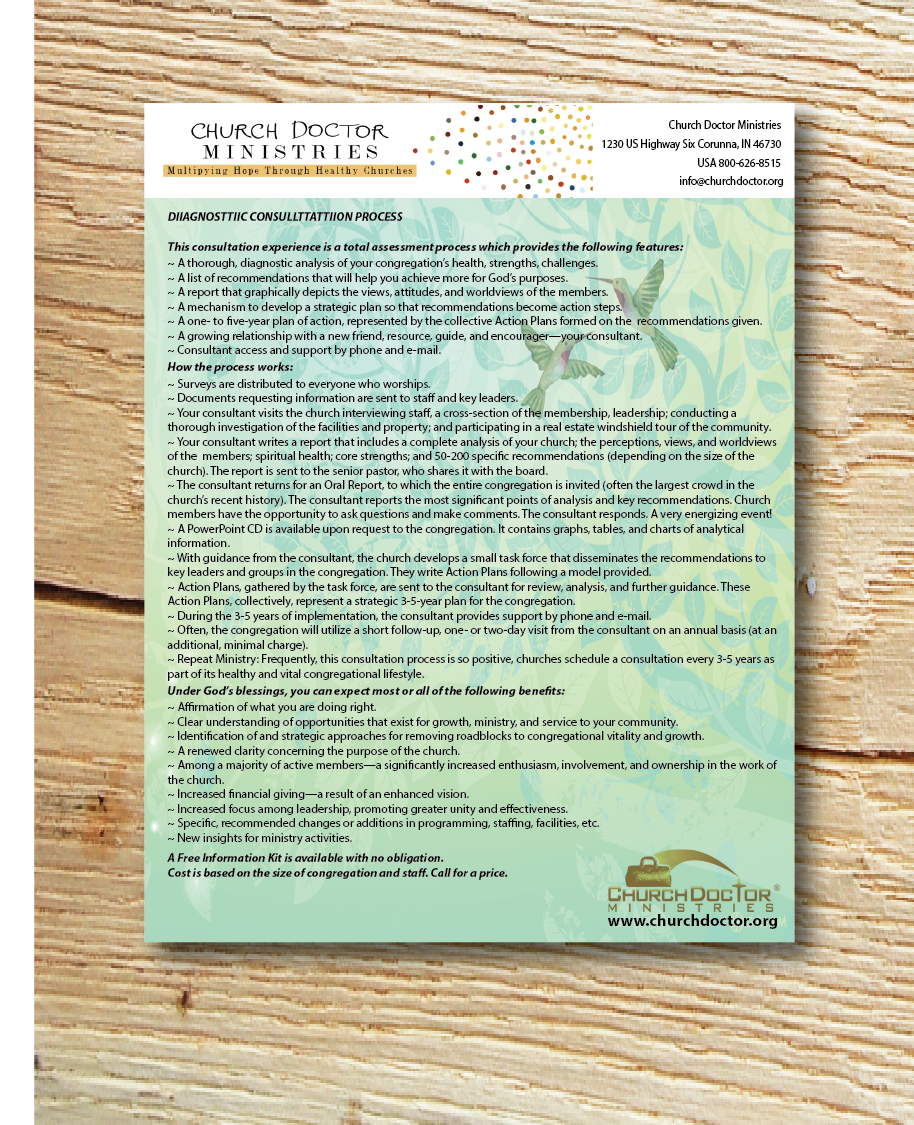 CHURCH DOCTOR
MINISTRIES
Multipying Hope Through Healthy Churches

Church Doctor Ministries
1230 US Highway Six Corunna, IN 46730
USA 800-626-8515
info@churchdoctor.org

DIIAGNOSTTIIC CONSULLTTATTIION PROCESS

This consultation experience is a total assessment process which provides the following features:
~ A thorough, diagnostic analysis of your congregation's health, strengths, challenges.
~ A list of recommendations that will help you achieve more for God's purposes.
~ A report that graphically depicts the views, attitudes, and worldviews of the members.
~ A mechanism to develop a strategic plan so that recommendations become action steps.
~ A one- to five-year plan of action, represented by the collective Action Plans formed on the recommendations given.
~ A growing relationship with a new friend, resource, guide, and encourager—your consultant.
~ Consultant access and support by phone and e-mail.
How the process works:
~ Surveys are distributed to everyone who worships.
~ Documents requesting information are sent to staff and key leaders.
~ Your consultant visits the church interviewing staff, a cross-section of the membership, leadership; conducting a thorough investigation of the facilities and property; and participating in a real estate windshield tour of the community.
~ Your consultant writes a report that includes a complete analysis of your church; the perceptions, views, and worldviews of the members; spiritual health; core strengths; and 50-200 specific recommendations (depending on the size of the church). The report is sent to the senior pastor, who shares it with the board.
~ The consultant returns for an Oral Report, to which the entire congregation is invited (often the largest crowd in the church's recent history). The consultant reports the most significant points of analysis and key recommendations. Church members have the opportunity to ask questions and make comments. The consultant responds. A very energizing event!
~ A PowerPoint CD is available upon request to the congregation. It contains graphs, tables, and charts of analytical information.
~ With guidance from the consultant, the church develops a small task force that disseminates the recommendations to key leaders and groups in the congregation. They write Action Plans following a model provided.
~ Action Plans, gathered by the task force, are sent to the consultant for review, analysis, and further guidance. These Action Plans, collectively, represent a strategic 3-5-year plan for the congregation.
~ During the 3-5 years of implementation, the consultant provides support by phone and e-mail.
~ Often, the congregation will utilize a short follow-up, one- or two-day visit from the consultant on an annual basis (at an additional, minimal charge).
~ Repeat Ministry: Frequently, this consultation process is so positive, churches schedule a consultation every 3-5 years as part of its healthy and vital congregational lifestyle.
Under God's blessings, you can expect most or all of the following benefits:
~ Affirmation of what you are doing right.
~ Clear understanding of opportunities that exist for growth, ministry, and service to your community.
~ Identification of and strategic approaches for removing roadblocks to congregational vitality and growth.
~ A renewed clarity concerning the purpose of the church.
~ Among a majority of active members—a significantly increased enthusiasm, involvement, and ownership in the work of the church.
~ Increased financial giving—a result of an enhanced vision.
~ Increased focus among leadership, promoting greater unity and effectiveness.
~ Specific, recommended changes or additions in programming, staffing, facilities, etc.
~ New insights for ministry activities.

A Free Information Kit is available with no obligation.
Cost is based on the size of congregation and staff. Call for a price.

CHURCH DOCTOR®
MINISTRIES
www.churchdoctor.org